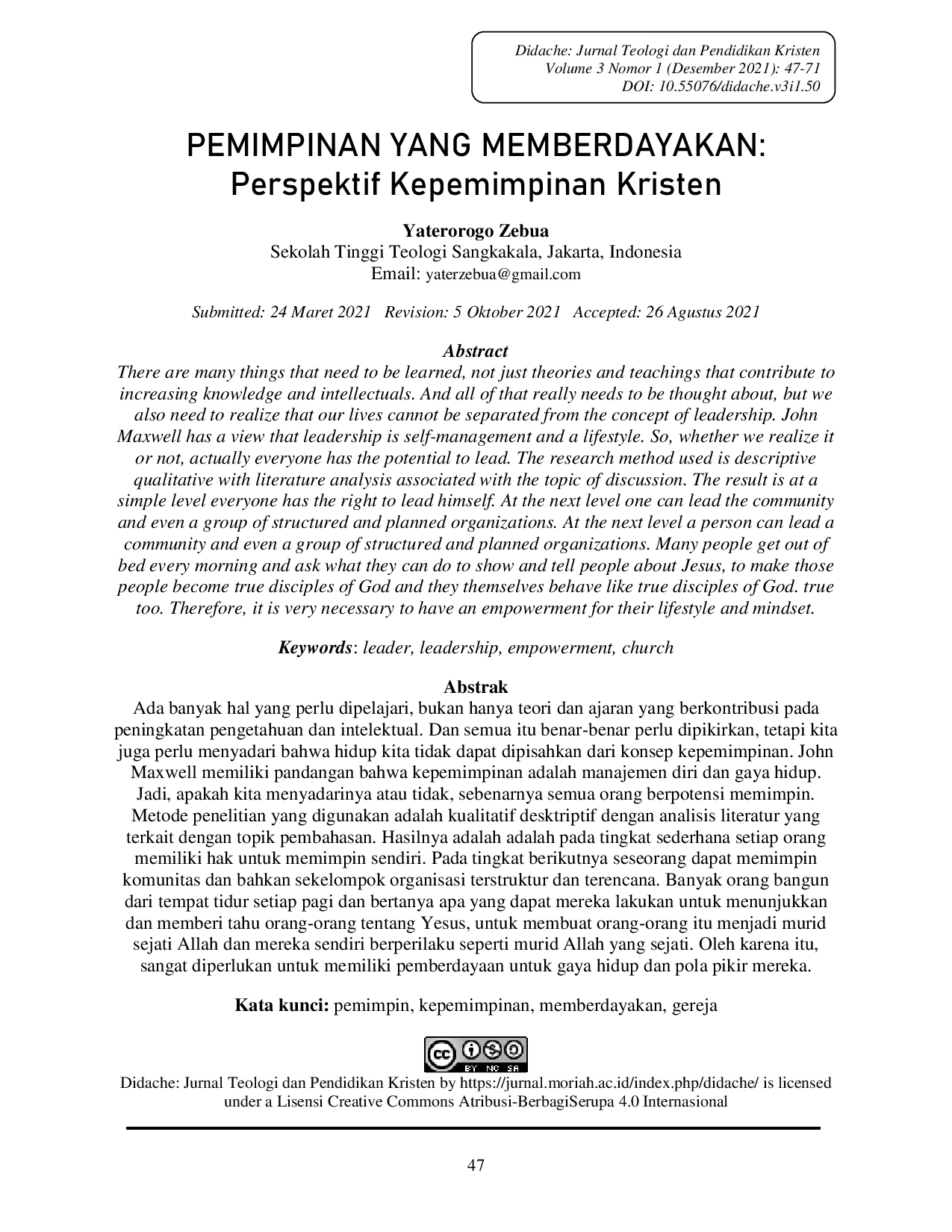 Didache: Jurnal Teologi dan Pendidikan Kristen
Volume 3 Nomor 1 (Desember 2021): 47-71
DOI: 10.55076/didache.v3i1.50

PEMIMPINAN YANG MEMBERDAYAKAN:
Perspektif Kepemimpinan Kristen

Yaterorogo Zebua
Sekolah Tinggi Teologi Sangkakala, Jakarta, Indonesia
Email: yaterzebua@gmail.com

Submitted: 24 Maret 2021 Revision: 5 Oktober 2021 Accepted: 26 Agustus 2021

Abstract
There are many things that need to be learned, not just theories and teachings that contribute to increasing knowledge and intellectuals. And all of that really needs to be thought about, but we also need to realize that our lives cannot be separated from the concept of leadership. John Maxwell has a view that leadership is self-management and a lifestyle. So, whether we realize it or not, actually everyone has the potential to lead. The research method used is descriptive qualitative with literature analysis associated with the topic of discussion. The result is at a simple level everyone has the right to lead himself. At the next level one can lead the community and even a group of structured and planned organizations. At the next level a person can lead a community and even a group of structured and planned organizations. Many people get out of bed every morning and ask what they can do to show and tell people about Jesus, to make those people become true disciples of God and they themselves behave like true disciples of God. true too. Therefore, it is very necessary to have an empowerment for their lifestyle and mindset.

Keywords: leader, leadership, empowerment, church

Abstrak
Ada banyak hal yang perlu dipelajari, bukan hanya teori dan ajaran yang berkontribusi pada peningkatan pengetahuan dan intelektual. Dan semua itu benar-benar perlu dipikirkan, tetapi kita juga perlu menyadari bahwa hidup kita tidak dapat dipisahkan dari konsep kepemimpinan. John Maxwell memiliki pandangan bahwa kepemimpinan adalah manajemen diri dan gaya hidup. Jadi, apakah kita menyadarinya atau tidak, sebenarnya semua orang berpotensi memimpin. Metode penelitian yang digunakan adalah kualitatif desktriptif dengan analisis literatur yang terkait dengan topik pembahasan. Hasilnya adalah adalah pada tingkat sederhana setiap orang memiliki hak untuk memimpin sendiri. Pada tingkat berikutnya seseorang dapat memimpin komunitas dan bahkan sekelompok organisasi terstruktur dan terencana. Banyak orang bangun dari tempat tidur setiap pagi dan bertanya apa yang dapat mereka lakukan untuk menunjukkan dan memberi tahu orang-orang tentang Yesus, untuk membuat orang-orang itu menjadi murid sejati Allah dan mereka sendiri berperilaku seperti murid Allah yang sejati. Oleh karena itu, sangat diperlukan untuk memiliki pemberdayaan untuk gaya hidup dan pola pikir mereka.

Kata kunci: pemimpin, kepemimpinan, memberdayakan, gereja

Didache: Jurnal Teologi dan Pendidikan Kristen by https://jurnal.moriah.ac.id/index.php/didache/ is licensed under a Lisensi Creative Commons Atribusi-BerbagiSerupa 4.0 Internasional

47